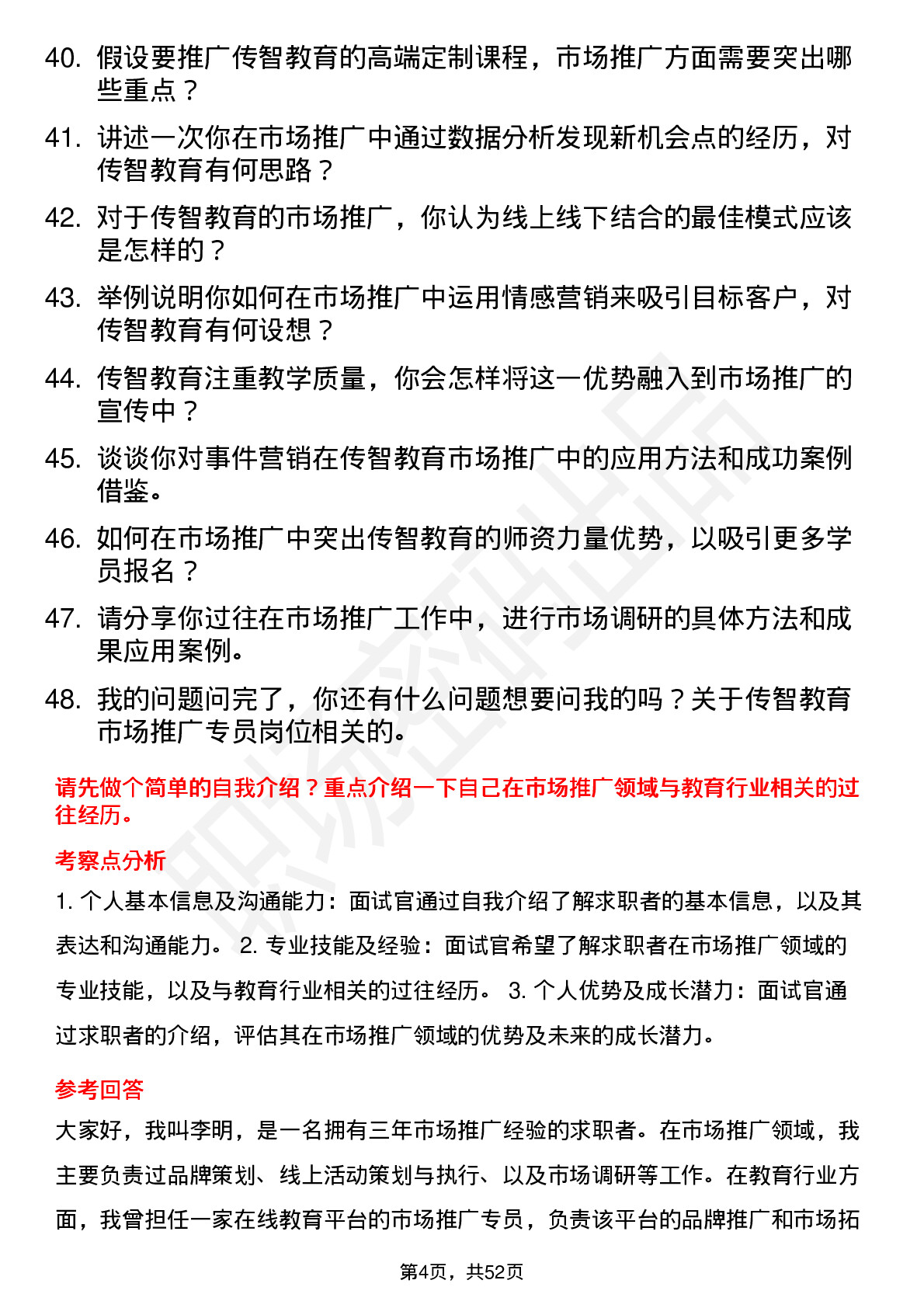 40. 假设要推广传智教育的高端定制课程，市场推广方面需要突出哪些重点？

41. 讲述一次你在市场推广中通过数据分析发现新机会点的经历，对传智教育有何思路？

42. 对于传智教育的市场推广，你认为线上线下结合的最佳模式应该是怎样的？

43. 举例说明你如何在市场推广中运用情感营销来吸引目标客户，对传智教育有何设想？

44. 传智教育注重教学质量，你会怎样将这一优势融入到市场推广的宣传中？

45. 谈谈你对事件营销在传智教育市场推广中的应用方法和成功案例借鉴。

46. 如何在市场推广中突出传智教育的师资力量优势，以吸引更多学员报名？

47. 请分享你过往在市场推广工作中，进行市场调研的具体方法和成果应用案例。

48. 我的问题问完了，你还有什么问题想要问我的吗？关于传智教育市场推广专员岗位相关的。

请先做个简单的自我介绍？重点介绍一下自己在市场推广领域与教育行业相关的过往经历。

考察点分析

1. 个人基本信息及沟通能力：面试官通过自我介绍了解求职者的基本信息，以及其表达和沟通能力。 2. 专业技能及经验：面试官希望了解求职者在市场推广领域的专业技能，以及与教育行业相关的过往经历。 3. 个人优势及成长潜力：面试官通过求职者的介绍，评估其在市场推广领域的优势及未来的成长潜力。

参考回答

大家好，我叫李明，是一名拥有三年市场推广经验的求职者。在市场推广领域，我主要负责过品牌策划、线上活动策划与执行、以及市场调研等工作。在教育行业方面，我曾担任一家在线教育平台的市场推广专员，负责该平台的品牌推广和市场拓

第4页，共52页